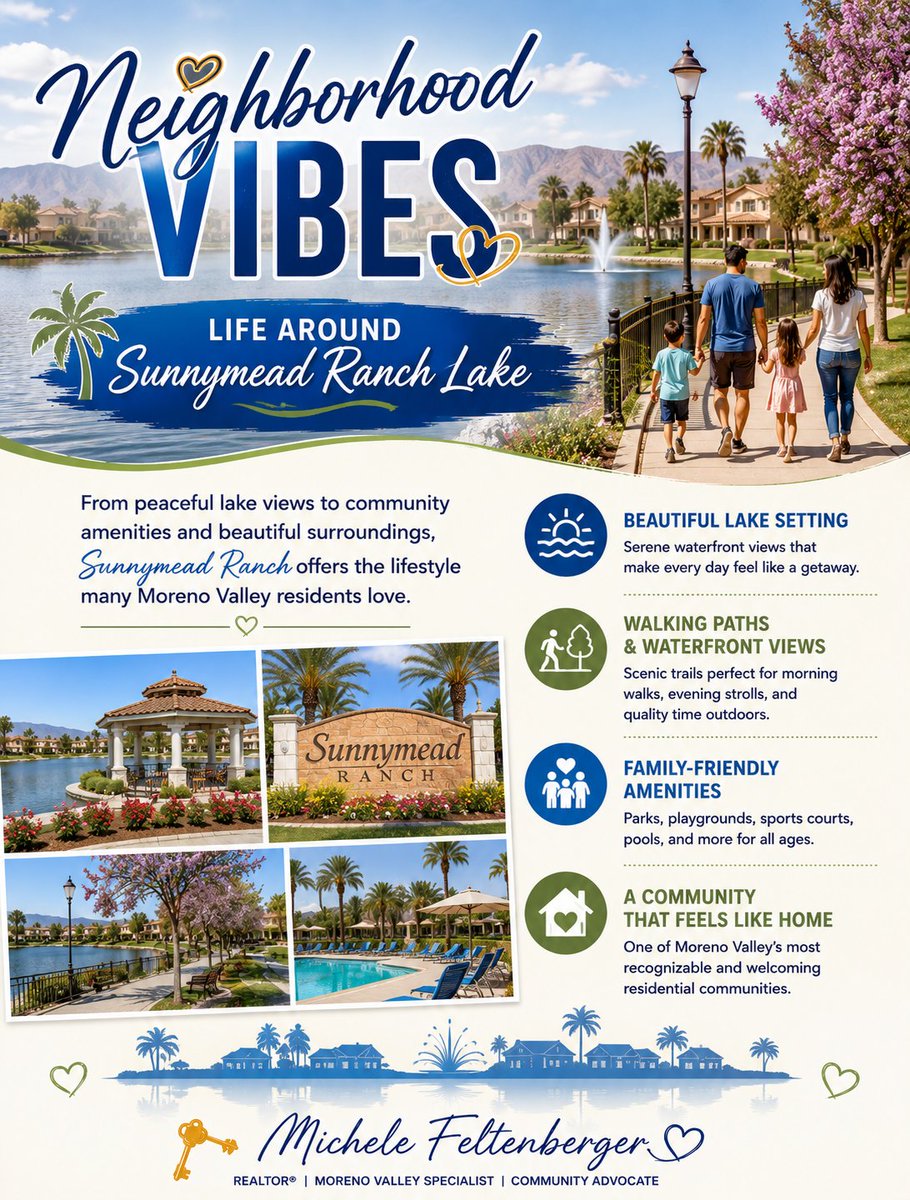 Neighborhood VIBES

LIFE AROUND
Sunnymead Ranch Lake

From peaceful lake views to community amenities and beautiful surroundings, Sunnymead Ranch offers the lifestyle many Moreno Valley residents love.

Sunnymead
RANCH

BEAUTIFUL LAKE SETTING
Serene waterfront views that make every day feel like a getaway.

WALKING PATHS & WATERFRONT VIEWS
Scenic trails perfect for morning walks, evening strolls, and quality time outdoors.

FAMILY-FRIENDLY AMENITIES
Parks, playgrounds, sports courts, pools, and more for all ages.

A COMMUNITY THAT FEELS LIKE HOME
One of Moreno Valley's most recognizable and welcoming residential communities.

Michele Feltenberger
REALTOR® | MORENO VALLEY SPECIALIST | COMMUNITY ADVOCATE